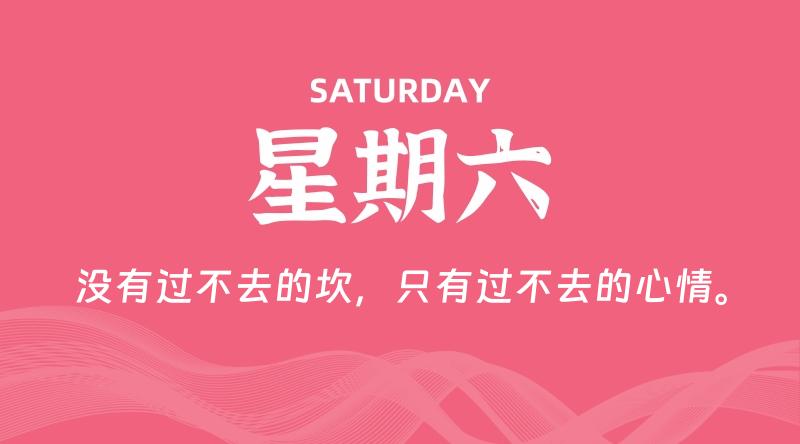 SATURDAY

星期六

没有过不去的坎，只有过不去的心情。